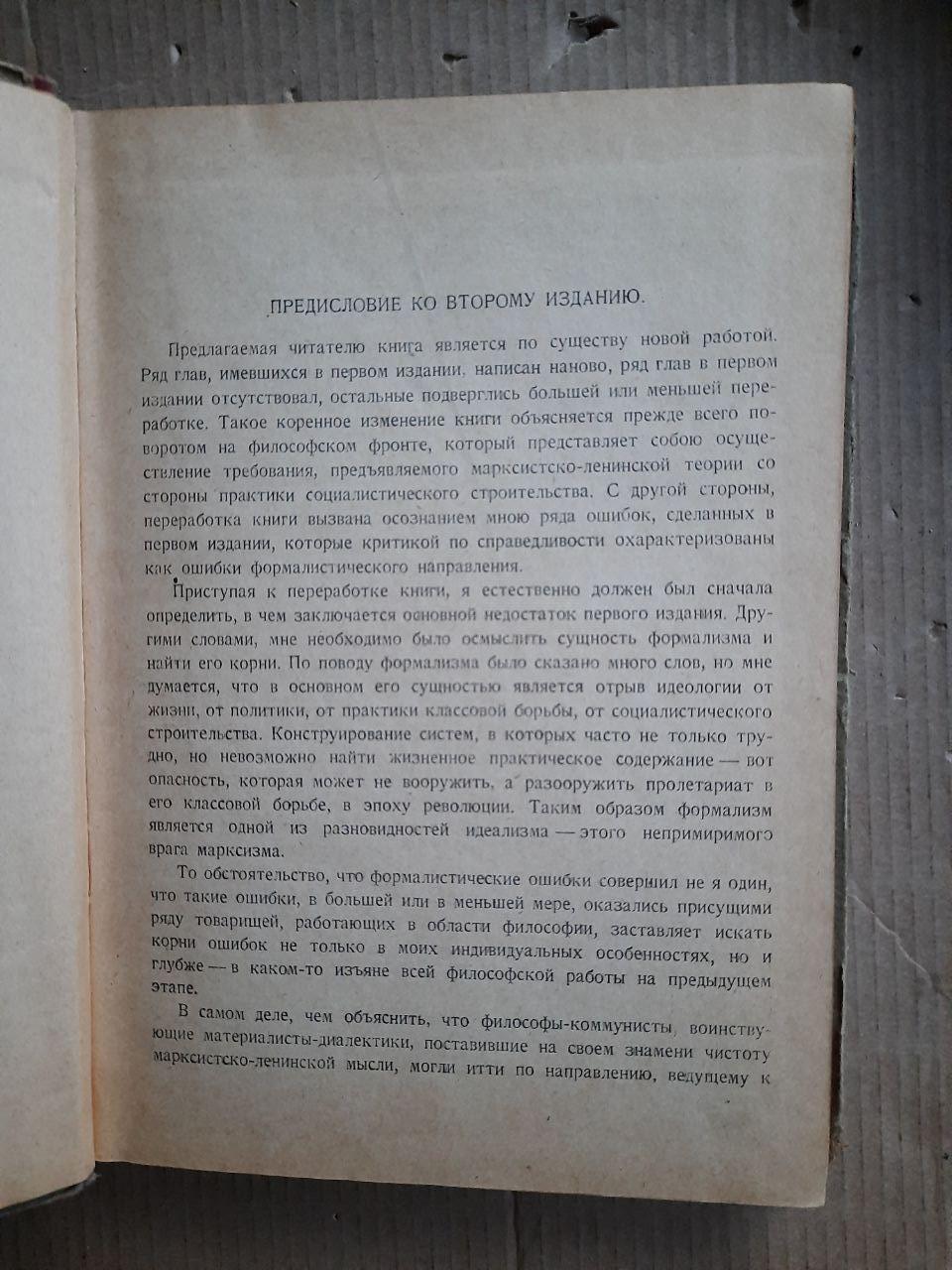 ПРЕДИСЛОВИЕ КО ВТОРОМУ ИЗДАНИЮ.

Предлагаемая читателю книга является по существу новой работой. Ряд глав, имевшихся в первом издании, написан наново, ряд глав в первом издании отсутствовал, остальные подверглись большей или меньшей переработке. Такое коренное изменение книги объясняется прежде всего поворотом на философском фронте, который представляет собою осуществление требования, предъявляемого марксистско-ленинской теории со стороны практики социалистического строительства. С другой стороны, переработка книги вызвана осознанием мною ряда ошибок, сделанных в первом издании, которые критикой по справедливости охарактеризованы как ошибки формалистического направления.

Приступая к переработке книги, я естественно должен был сначала определить, в чем заключается основной недостаток первого издания. Другими словами, мне необходимо было осмыслить сущность формализма и найти его корни. По поводу формализма было сказано много слов, но мне думается, что в основном его сущностью является отрыв идеологии от жизни, от политики, от практики классовой борьбы, от социалистического строительства. Конструирование систем, в которых часто не только трудно, но невозможно найти жизненное практическое содержание — вот опасность, которая может не вооружить, а разоружить пролетариат в его классовой борьбе, в эпоху революции. Таким образом формализм является одной из разновидностей идеализма — этого непримиримого врага марксизма.

То обстоятельство, что формалистические ошибки совершил не я один, что такие ошибки, в большей или в меньшей мере, оказались присущими ряду товарищей, работающих в области философии, заставляет искать корни ошибок не только в моих индивидуальных особенностях, но и глубже — в каком-то изъяне всей философской работы на предыдущем этапе.

В самом деле, чем объяснить, что философы-коммунисты, воинствующие материалисты-диалектики, поставившие на своем знамени чистоту марксистско-ленинской мысли, могли итти по направлению, ведущему к